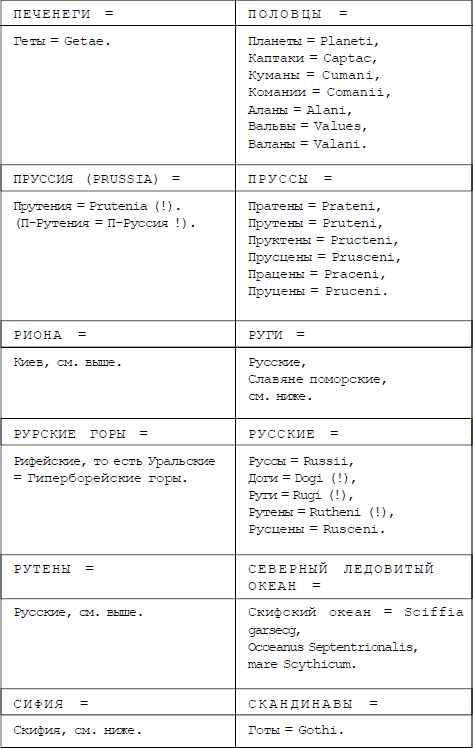 | ПЕЧЕНЕГИ = | ПОЛОВЦЫ = |
|---|---|
| Геты = Getae. | Планеты = Planeti, Каптаки = Captac, Куманы = Cumani, Комании = Comanii, Аланы = Alani, Вальвы = Values, Валаны = Valani. |
| ПРУССИЯ (PRUSSIA) = | ПРУССЫ = |
| Прутения = Prutenia (!). (П-Рутения = П-Руссия !). | Пратены = Prateni, Прутены = Pruteni, Пруктены = Pructeni, Прусцены = Prusceni, Працены = Praceni, Пруцены = Pruceni. |
| РИОНА = | РУГИ = |
| Киев, см. выше. | Русские, Славяне поморские, см. ниже. |
| РУРСКИЕ ГОРЫ = | РУССКИЕ = |
| Рифейские, то есть Уральские = Гиперборейские горы. | Руссы = Russii, Доги = Dogi (!), Руги = Rugi (!), Рутены = Rutheni (!), Русцены = Rusceni. |
| РУТЕНЫ = | СЕВЕРНЫЙ ЛЕДОВИТЫЙ ОКЕАН = |
| Русские, см. выше. | Скифский океан = Sciffia garsecg, Occeanus Septentrionalis, mare Scythicum. |
| СИФИЯ = | СКАНДИНАВЫ = |
| Скифия, см. ниже. | Готы = Gothi. |